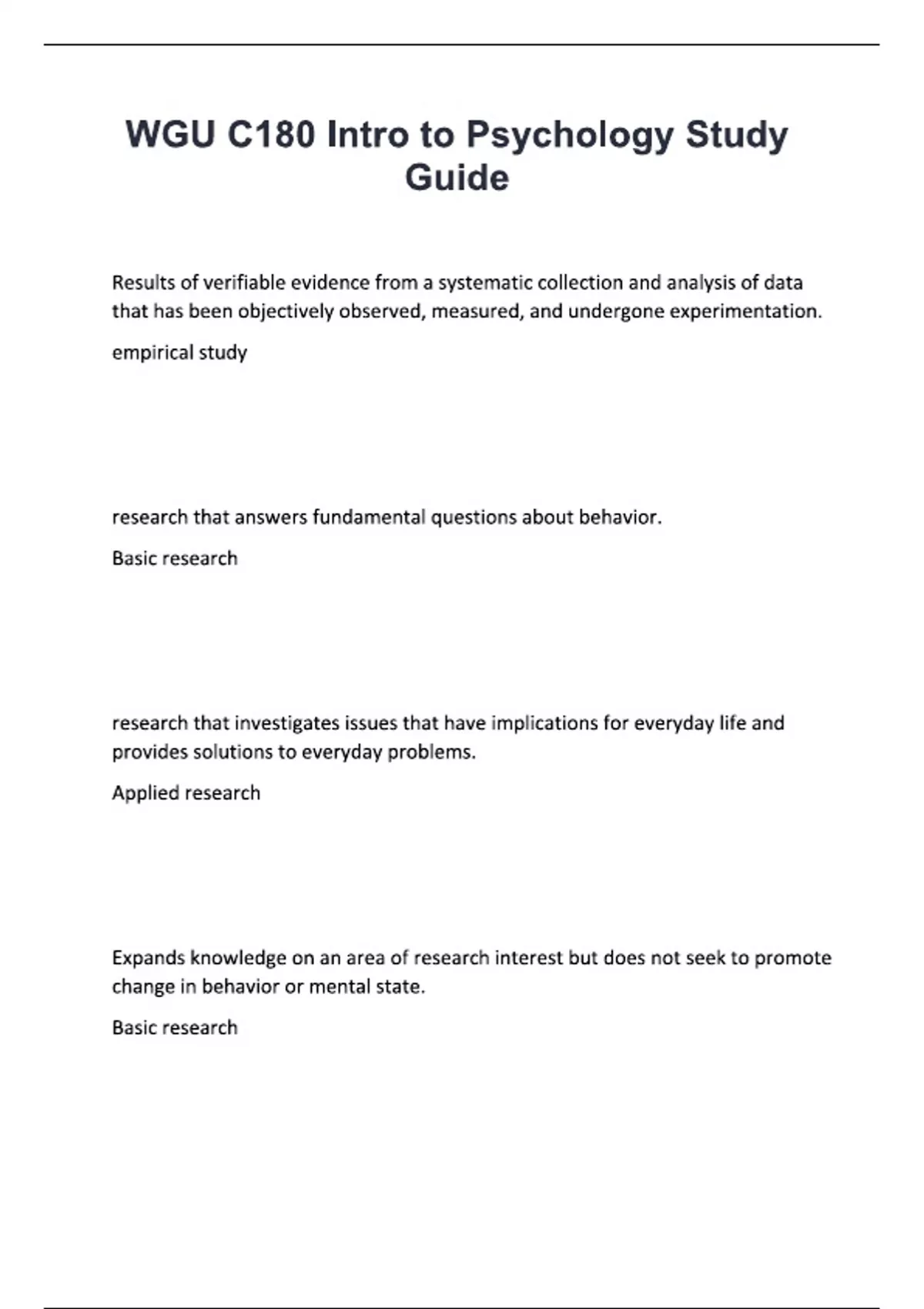 WGU C180 Intro to Psychology Study Guide

Results of verifiable evidence from a systematic collection and analysis of data that has been objectively observed, measured, and undergone experimentation.

empirical study

research that answers fundamental questions about behavior.

Basic research

research that investigates issues that have implications for everyday life and provides solutions to everyday problems.

Applied research

Expands knowledge on an area of research interest but does not seek to promote change in behavior or mental state.

Basic research